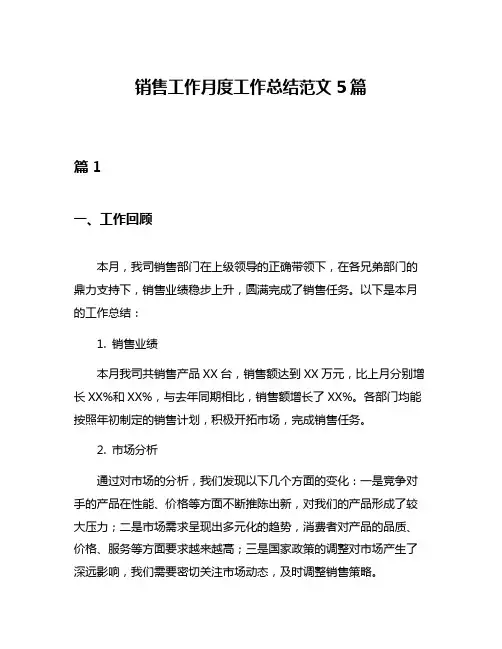 销售工作月度工作总结范文 5 篇

篇 1

一、工作回顾

本月，我司销售部门在上级领导的正确带领下，在各兄弟部门的鼎力支持下，销售业绩稳步上升，圆满完成了销售任务。以下是本月的工作总结：

1. 销售业绩

本月我司共销售产品 XX 台，销售额达到 XX 万元，比上月分别增长 XX%和 XX%，与去年同期相比，销售额增长了 XX%。各部门均能按照年初制定的销售计划，积极开拓市场，完成销售任务。

2. 市场分析

通过对市场的分析，我们发现以下几个方面的变化：一是竞争对手的产品在性能、价格等方面不断推陈出新，对我们的产品形成了较大压力；二是市场需求呈现出多元化的趋势，消费者对产品的品质、价格、服务等方面要求越来越高；三是国家政策的调整对市场产生了深远影响，我们需要密切关注市场动态，及时调整销售策略。